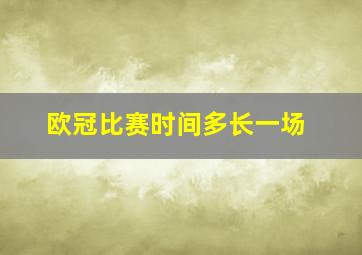 欧冠比赛时间多长一场